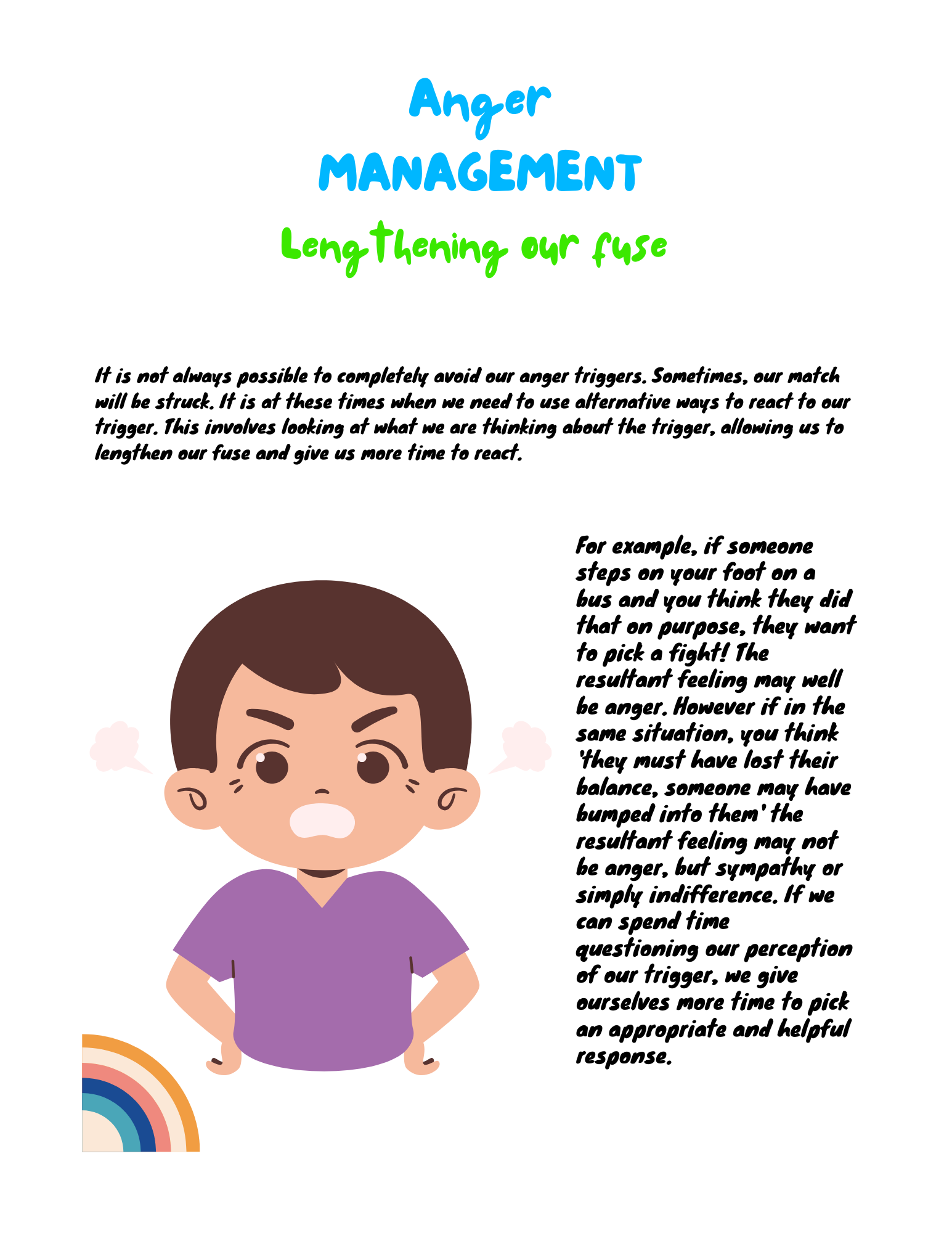 Anger
MANAGEMENT
Lengthening our fuse

It is not always possible to completely avoid our anger triggers. Sometimes, our match will be struck. It is at these times when we need to use alternative ways to react to our trigger. This involves looking at what we are thinking about the trigger, allowing us to lengthen our fuse and give us more time to react.

For example, if someone steps on your foot on a bus and you think they did that on purpose, they want to pick a fight! The resultant feeling may well be anger. However if in the same situation, you think 'they must have lost their balance, someone may have bumped into them' the resultant feeling may not be anger, but sympathy or simply indifference. If we can spend time questioning our perception of our trigger, we give ourselves more time to pick an appropriate and helpful response.